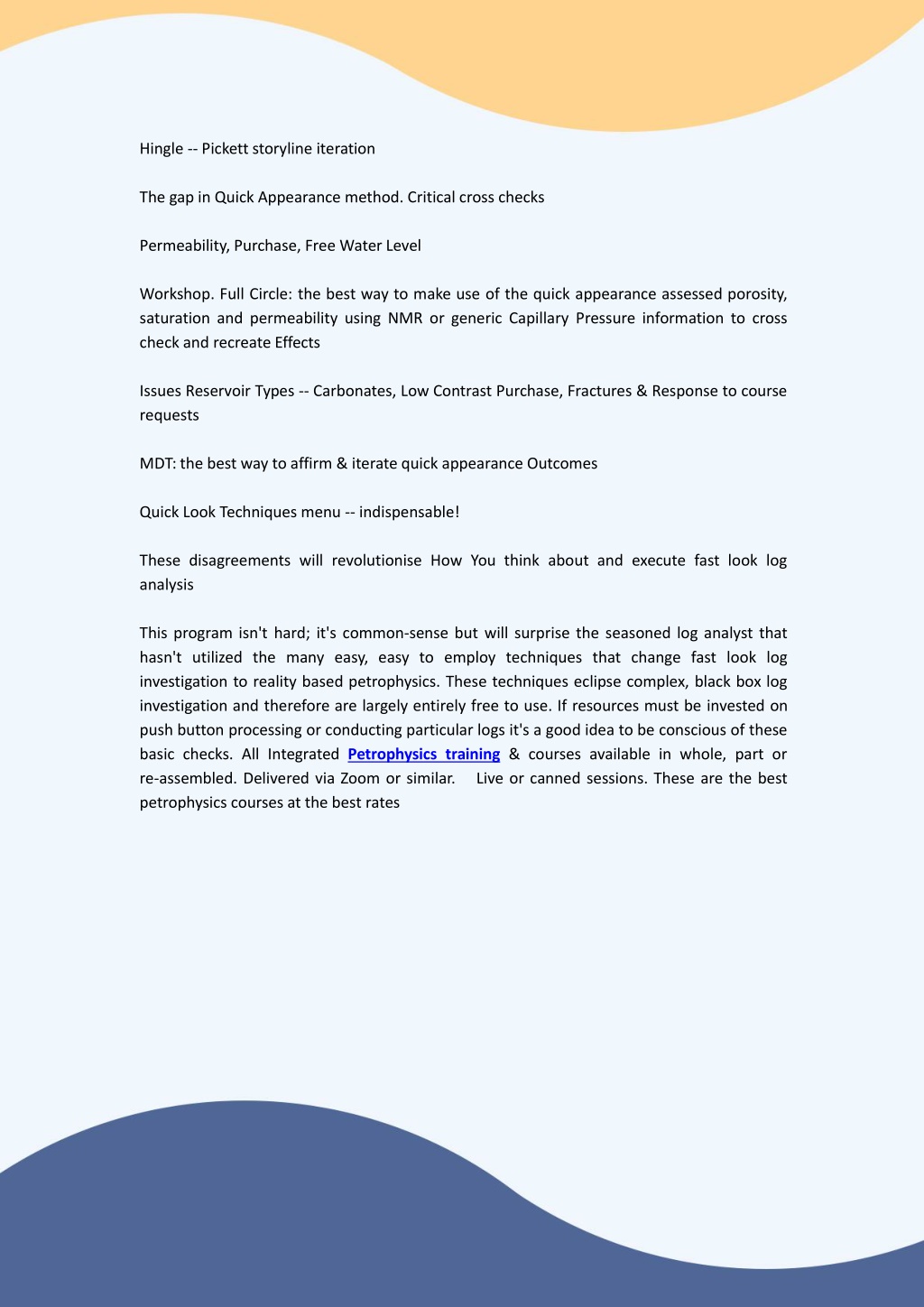 Hingle -- Pickett storyline iteration

The gap in Quick Appearance method. Critical cross checks

Permeability, Purchase, Free Water Level

Workshop. Full Circle: the best way to make use of the quick appearance assessed porosity, saturation and permeability using NMR or generic Capillary Pressure information to cross check and recreate Effects

Issues Reservoir Types -- Carbonates, Low Contrast Purchase, Fractures & Response to course requests

MDT: the best way to affirm & iterate quick appearance Outcomes

Quick Look Techniques menu -- indispensable!

These disagreements will revolutionise How You think about and execute fast look log analysis

This program isn't hard; it's common-sense but will surprise the seasoned log analyst that hasn't utilized the many easy, easy to employ techniques that change fast look log investigation to reality based petrophysics. These techniques eclipse complex, black box log investigation and therefore are largely entirely free to use. If resources must be invested on push button processing or conducting particular logs it's a good idea to be conscious of these basic checks. All Integrated Petrophysics training & courses available in whole, part or re-assembled. Delivered via Zoom or similar. Live or canned sessions. These are the best petrophysics courses at the best rates